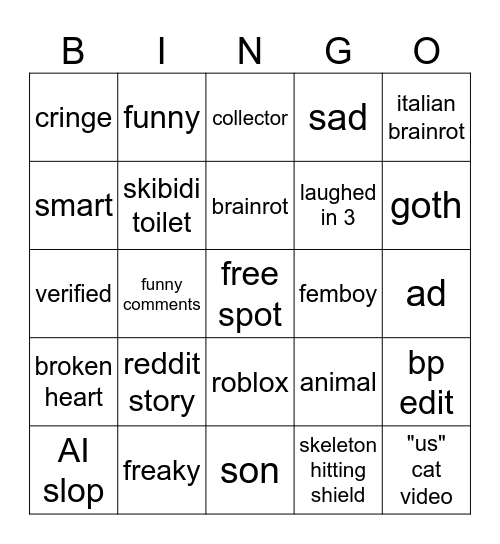 | B | I | N | G | O |
|---|---|---|---|---|
| cringe | funny | collector | sad | italian brainrot |
| smart | skibidi toilet | brainrot | laughed in 3 | goth |
| verified | funny comments | free spot | femboy | ad |
| broken heart | reddit story | roblox | animal | bp edit |
| AI slop | freaky | son | skeleton hitting shield | "us" cat video |